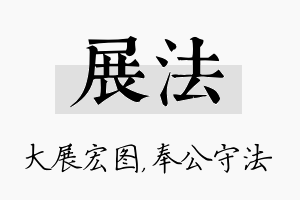 展法

大展宏图,奉公守法